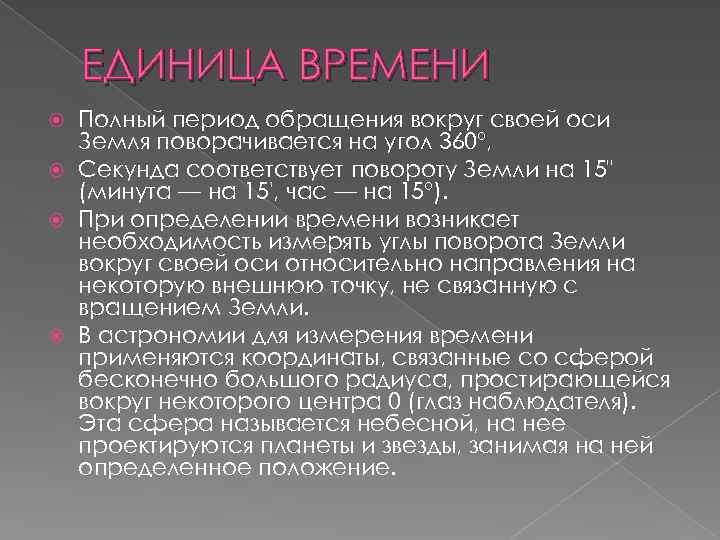 ЕДИНИЦА ВРЕМЕНИ

Полный период обращения вокруг своей оси Земля поворачивается на угол 360°,

Секунда соответствует повороту Земли на 15" (минута — на 15', час — на 15°).

При определении времени возникает необходимость измерять углы поворота Земли вокруг своей оси относительно направления на некоторую внешнюю точку, не связанную с вращением Земли.

В астрономии для измерения времени применяются координаты, связанные со сферой бесконечно большого радиуса, простирающейся вокруг некоторого центра 0 (глаз наблюдателя). Эта сфера называется небесной, на нее проектируются планеты и звезды, занимая на ней определенное положение.